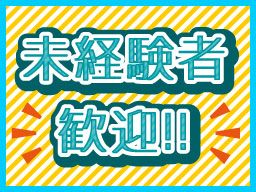 未経験者

歓迎!!